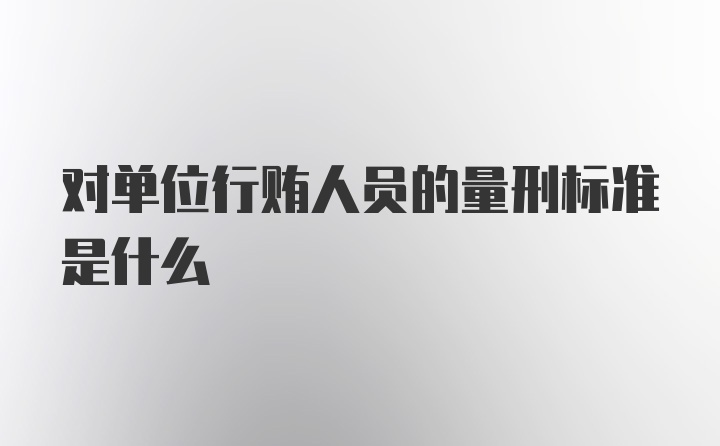 对单位行贿人员的量刑标准是什么